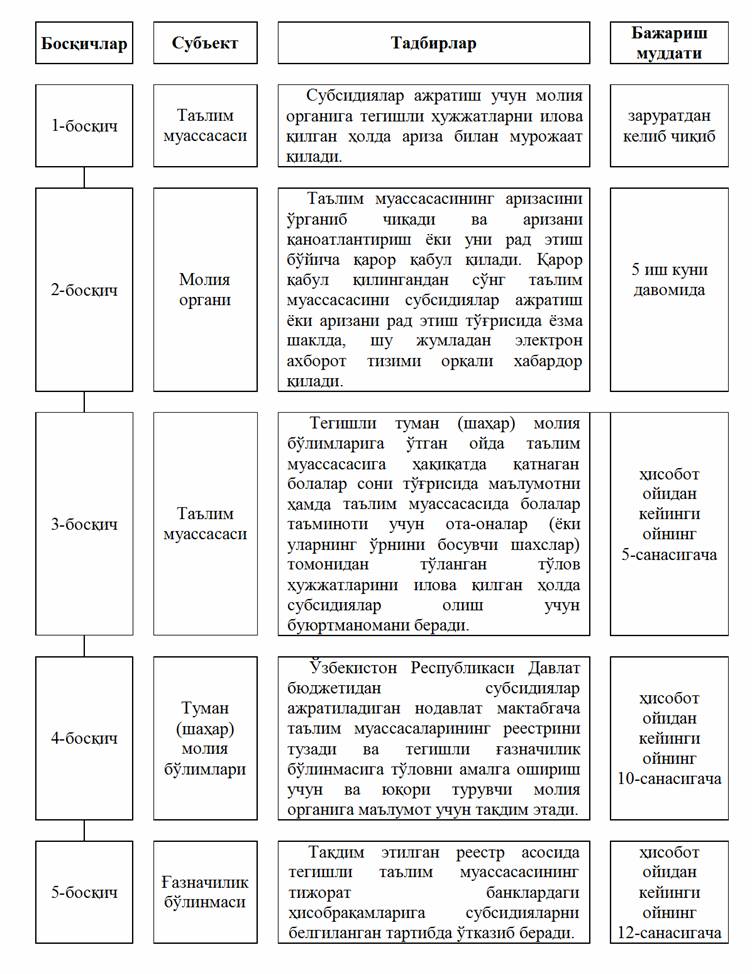 | Босқичлар | Субъект | Тадбирлар | Бажариш муддати |
|---|---|---|---|
| 1-босқич | Таълим муассасаси | Субсидиялар ажратиш учун молия органига тегишли ҳужжатларни илова қилган ҳолда ариза билан мурожаат қилади. | заруратдан келиб чиқиб |
| 2-босқич | Молия органи | Таълим муассасасининг аризасини ўрганиб чиқади ва аризани қаноатлантириш ёки уни рад этиш бўйича қарор қабул қилади. Қарор қабул қилингандан сўнг таълим муассасасини субсидиялар ажратиш ёки аризани рад этиш тўғрисида ёзма шаклда, шу жумладан электрон ахборот тизими орқали хабардор қилади. | 5 иш куни давомида |
| 3-босқич | Таълим муассасаси | Тегишли туман (шаҳар) молия бўлимларига ўтган ойда таълим муассасасига ҳақиқатда қатнаган болалар сони тўғрисида маълумотни ҳамда таълим муассасасида болалар таъминоти учун ота-оналар (ёки уларнинг ўрнини босувчи шахслар) томонидан тўланган тўлов ҳужжатларини илова қилган ҳолда субсидиялар олиш учун буюртманомани беради. | ҳисобот ойидан кейинги ойнинг 5-санасигача |
| 4-босқич | Туман (шаҳар) молия бўлимлари | Ўзбекистон Республикаси Давлат бюджетидан субсидиялар ажратиладиган нодавлат мактабгача таълим муассасаларининг реестрини тузади ва тегишли ғазначилик бўлинмасига тўловни амалга ошириш учун ва юқори турувчи молия органига маълумот учун тақдим этади. | ҳисобот ойидан кейинги ойнинг 10-санасигача |
| 5-босқич | Ғазначилик бўлинмаси | Тақдим этилган реестр асосида тегишли таълим муассасасининг тижорат банклардаги ҳисобрақамларига субсидияларни белгиланган тартибда ўтказиб беради. | ҳисобот ойидан кейинги ойнинг 12-санасигача |